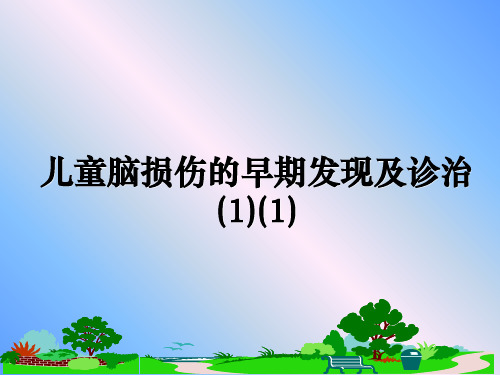 儿童脑损伤的早期发现及诊治(1)(1)